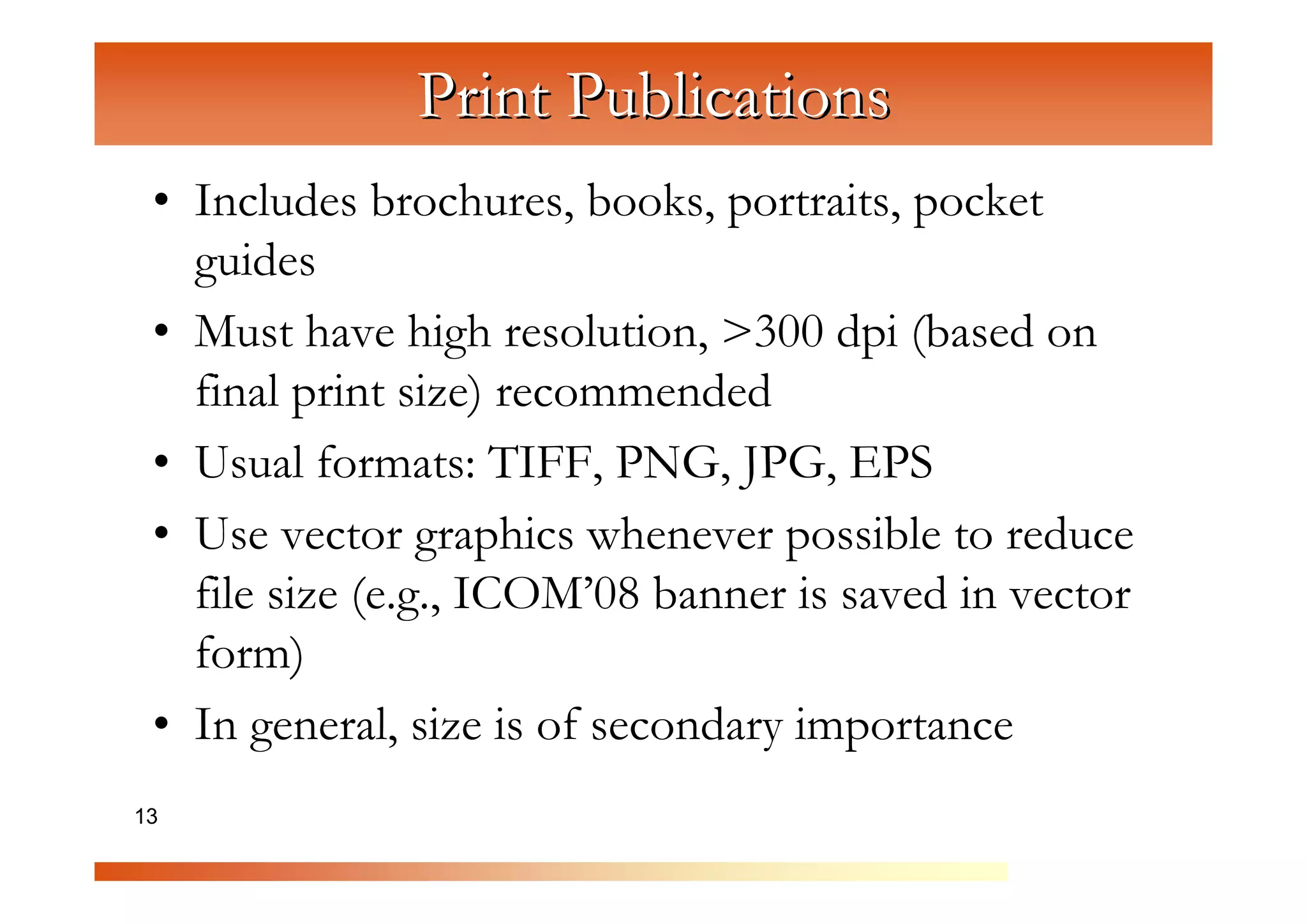 Print Publications

• Includes brochures, books, portraits, pocket guides
• Must have high resolution, >300 dpi (based on final print size) recommended
• Usual formats: TIFF, PNG, JPG, EPS
• Use vector graphics whenever possible to reduce file size (e.g., ICOM'08 banner is saved in vector form)
• In general, size is of secondary importance

13